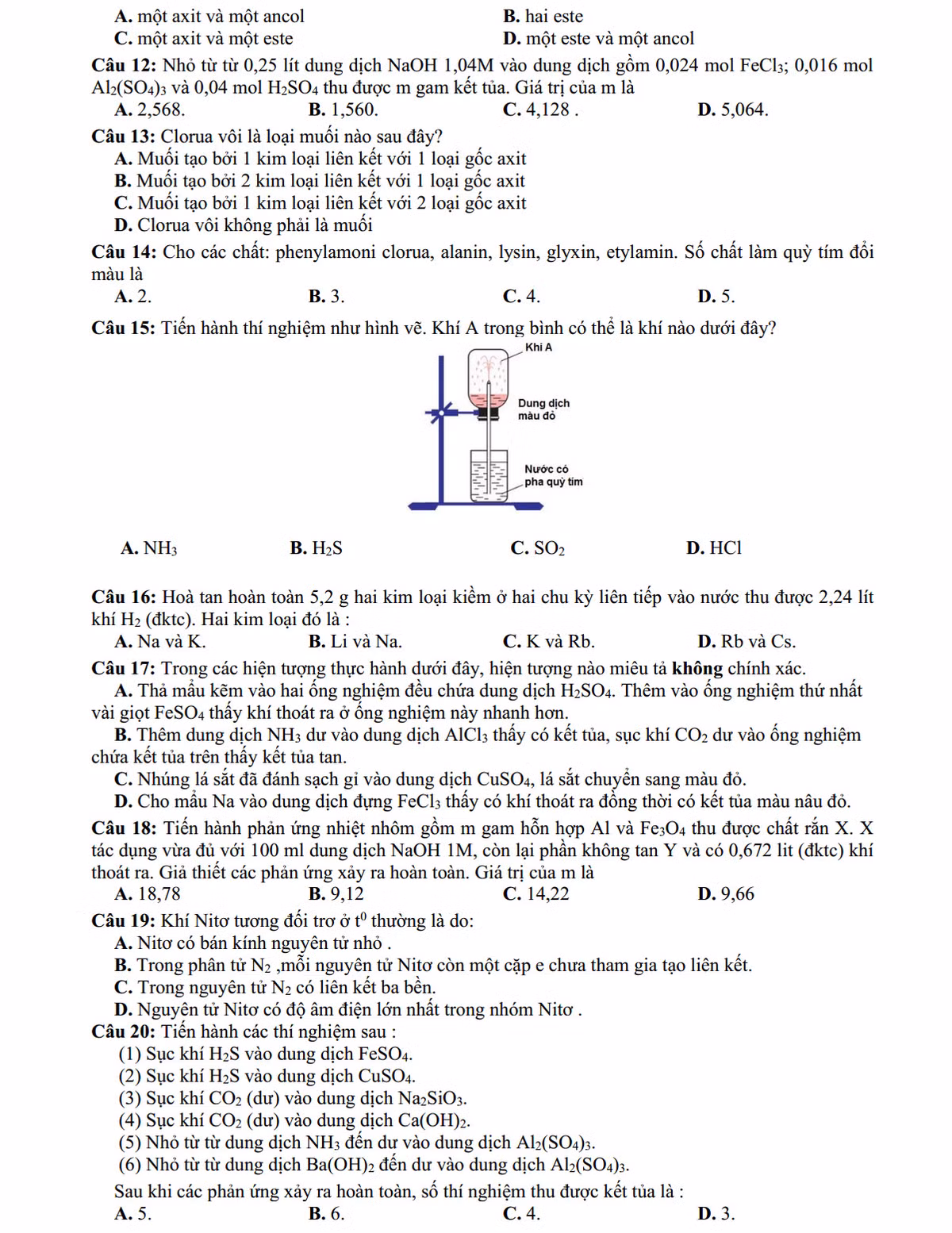 A. một axit và một ancol
B. hai este
C. một axit và một este
D. một este và một ancol

Câu 12: Nhỏ từ từ 0,25 lít dung dịch NaOH 1,04M vào dung dịch gồm 0,024 mol $FeCl_3$; 0,016 mol $Al_2(SO_4)_3$ và 0,04 mol $H_2SO_4$ thu được m gam kết tủa. Giá trị của m là
A. 2,568.
B. 1,560.
C. 4,128 .
D. 5,064.

Câu 13: Clorua vôi là loại muối nào sau đây?
A. Muối tạo bởi 1 kim loại liên kết với 1 loại gốc axit
B. Muối tạo bởi 2 kim loại liên kết với 1 loại gốc axit
C. Muối tạo bởi 1 kim loại liên kết với 2 loại gốc axit
D. Clorua vôi không phải là muối

Câu 14: Cho các chất: phenylamoni clorua, alanin, lysin, glyxin, etylamin. Số chất làm quỳ tím đổi màu là
A. 2.
B. 3.
C. 4.
D. 5.

Câu 15: Tiến hành thí nghiệm như hình vẽ. Khí A trong bình có thể là khí nào dưới đây?

Khí A
Dung dịch màu đỏ
Nước có pha quỳ tím

A. $NH_3$
B. $H_2S$
C. $SO_2$
D. HCl

Câu 16: Hoà tan hoàn toàn 5,2 g hai kim loại kiềm ở hai chu kỳ liên tiếp vào nước thu được 2,24 lít khí $H_2$ (đktc). Hai kim loại đó là :
A. Na và K.
B. Li và Na.
C. K và Rb.
D. Rb và Cs.

Câu 17: Trong các hiện tượng thực hành dưới đây, hiện tượng nào miêu tả không chính xác.
A. Thả mẩu kẽm vào hai ống nghiệm đều chứa dung dịch $H_2SO_4$. Thêm vào ống nghiệm thứ nhất vài giọt $FeSO_4$ thấy khí thoát ra ở ống nghiệm này nhanh hơn.
B. Thêm dung dịch $NH_3$ dư vào dung dịch $AlCl_3$ thấy có kết tủa, sục khí $CO_2$ dư vào ống nghiệm chứa kết tủa trên thấy kết tủa tan.
C. Nhúng lá sắt đã đánh sạch gỉ vào dung dịch $CuSO_4$, lá sắt chuyển sang màu đỏ.
D. Cho mẩu Na vào dung dịch đựng $FeCl_3$ thấy có khí thoát ra đồng thời có kết tủa màu nâu đỏ.

Câu 18: Tiến hành phản ứng nhiệt nhôm gồm m gam hỗn hợp Al và $Fe_3O_4$ thu được chất rắn X. X tác dụng vừa đủ với 100 ml dung dịch NaOH 1M, còn lại phần không tan Y và có 0,672 lit (đktc) khí thoát ra. Giả thiết các phản ứng xảy ra hoàn toàn. Giá trị của m là
A. 18,78
B. 9,12
C. 14,22
D. 9,66

Câu 19: Khí Nitơ tương đối trơ ở $t^0$ thường là do:
A. Nitơ có bán kính nguyên tử nhỏ .
B. Trong phân tử $N_2$ ,mỗi nguyên tử Nitơ còn một cặp e chưa tham gia tạo liên kết.
C. Trong nguyên tử $N_2$ có liên kết ba bền.
D. Nguyên tử Nitơ có độ âm điện lớn nhất trong nhóm Nitơ .

Câu 20: Tiến hành các thí nghiệm sau :
(1) Sục khí $H_2S$ vào dung dịch $FeSO_4$.
(2) Sục khí $H_2S$ vào dung dịch $CuSO_4$.
(3) Sục khí $CO_2$ (dư) vào dung dịch $Na_2SiO_3$.
(4) Sục khí $CO_2$ (dư) vào dung dịch $Ca(OH)_2$.
(5) Nhỏ từ từ dung dịch $NH_3$ đến dư vào dung dịch $Al_2(SO_4)_3$.
(6) Nhỏ từ từ dung dịch $Ba(OH)_2$ đến dư vào dung dịch $Al_2(SO_4)_3$.
Sau khi các phản ứng xảy ra hoàn toàn, số thí nghiệm thu được kết tủa là :
A. 5.
B. 6.
C. 4.
D. 3.